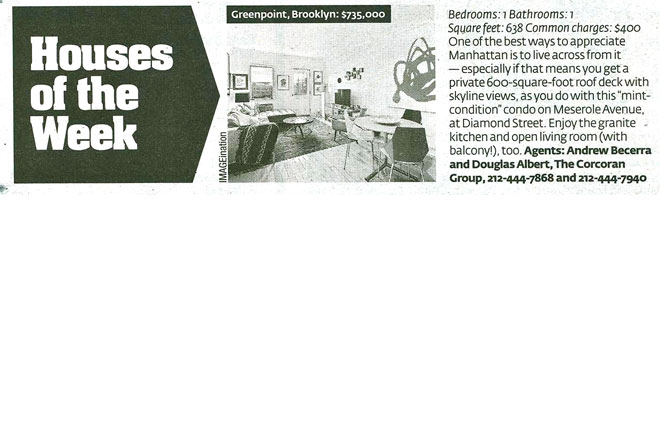 Houses of the Week

Greenpoint, Brooklyn: $735,000

IMAGEination

Bedrooms: 1 Bathrooms: 1
Square feet: 638 Common charges: $400
One of the best ways to appreciate Manhattan is to live across from it — especially if that means you get a private 600-square-foot roof deck with skyline views, as you do with this "mint-condition" condo on Meserole Avenue, at Diamond Street. Enjoy the granite kitchen and open living room (with balcony!), too. Agents: Andrew Becerra and Douglas Albert, The Corcoran Group, 212-444-7868 and 212-444-7940